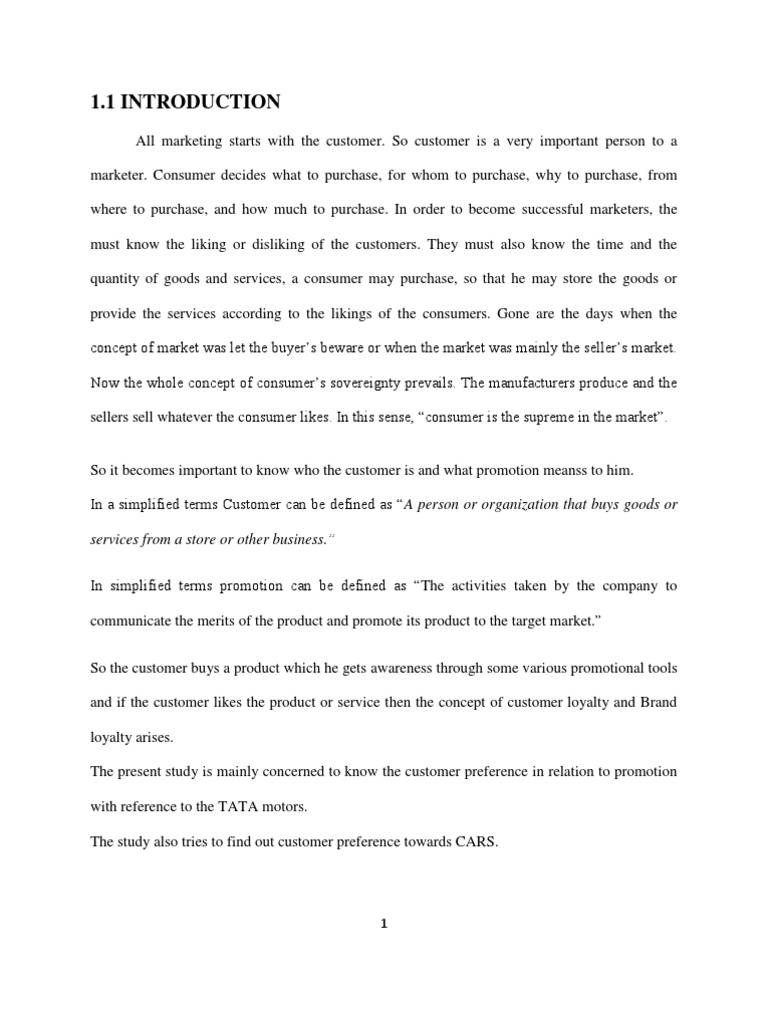 1.1 INTRODUCTION

All marketing starts with the customer. So customer is a very important person to a marketer. Consumer decides what to purchase, for whom to purchase, why to purchase, from where to purchase, and how much to purchase. In order to become successful marketers, the must know the liking or disliking of the customers. They must also know the time and the quantity of goods and services, a consumer may purchase, so that he may store the goods or provide the services according to the likings of the consumers. Gone are the days when the concept of market was let the buyer's beware or when the market was mainly the seller's market. Now the whole concept of consumer's sovereignty prevails. The manufacturers produce and the sellers sell whatever the consumer likes. In this sense, "consumer is the supreme in the market".

So it becomes important to know who the customer is and what promotion meanss to him.

In a simplified terms Customer can be defined as "A person or organization that buys goods or services from a store or other business."

In simplified terms promotion can be defined as "The activities taken by the company to communicate the merits of the product and promote its product to the target market."

So the customer buys a product which he gets awareness through some various promotional tools and if the customer likes the product or service then the concept of customer loyalty and Brand loyalty arises.

The present study is mainly concerned to know the customer preference in relation to promotion with reference to the TATA motors.

The study also tries to find out customer preference towards CARS.

1